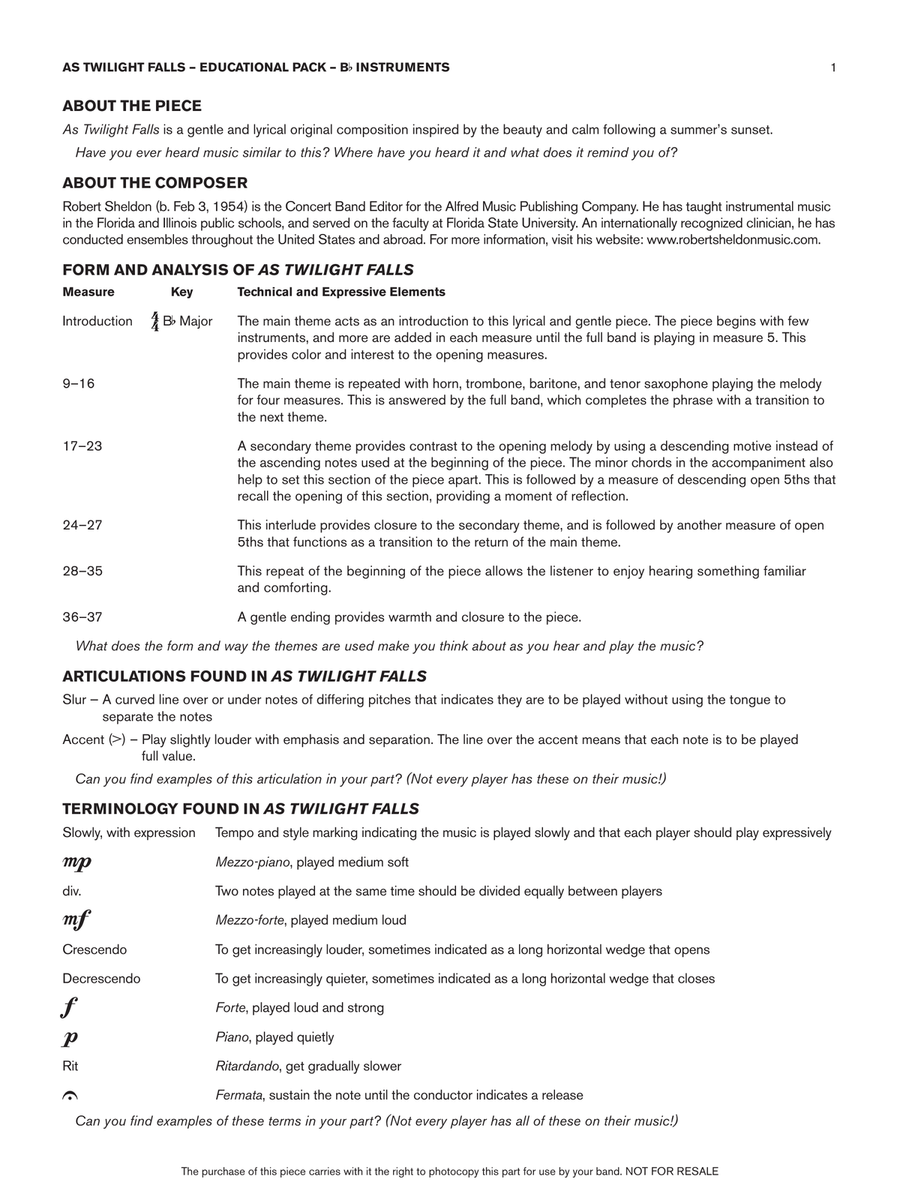 AS TWILIGHT FALLS – EDUCATIONAL PACK – B♭ INSTRUMENTS 1

ABOUT THE PIECE

As Twilight Falls is a gentle and lyrical original composition inspired by the beauty and calm following a summer's sunset.

Have you ever heard music similar to this? Where have you heard it and what does it remind you of?

ABOUT THE COMPOSER

Robert Sheldon (b. Feb 3, 1954) is the Concert Band Editor for the Alfred Music Publishing Company. He has taught instrumental music in the Florida and Illinois public schools, and served on the faculty at Florida State University. An internationally recognized clinician, he has conducted ensembles throughout the United States and abroad. For more information, visit his website: www.robertsheldonmusic.com.

FORM AND ANALYSIS OF AS TWILIGHT FALLS

| Measure | Key | Technical and Expressive Elements |
|---|---|---|
| Introduction | $\frac{4}{4}$ B♭ Major | The main theme acts as an introduction to this lyrical and gentle piece. The piece begins with few instruments, and more are added in each measure until the full band is playing in measure 5. This provides color and interest to the opening measures. |
| 9–16 | | The main theme is repeated with horn, trombone, baritone, and tenor saxophone playing the melody for four measures. This is answered by the full band, which completes the phrase with a transition to the next theme. |
| 17–23 | | A secondary theme provides contrast to the opening melody by using a descending motive instead of the ascending notes used at the beginning of the piece. The minor chords in the accompaniment also help to set this section of the piece apart. This is followed by a measure of descending open 5ths that recall the opening of this section, providing a moment of reflection. |
| 24–27 | | This interlude provides closure to the secondary theme, and is followed by another measure of open 5ths that functions as a transition to the return of the main theme. |
| 28–35 | | This repeat of the beginning of the piece allows the listener to enjoy hearing something familiar and comforting. |
| 36–37 | | A gentle ending provides warmth and closure to the piece. |

What does the form and way the themes are used make you think about as you hear and play the music?

ARTICULATIONS FOUND IN AS TWILIGHT FALLS

Slur – A curved line over or under notes of differing pitches that indicates they are to be played without using the tongue to separate the notes

Accent (>) – Play slightly louder with emphasis and separation. The line over the accent means that each note is to be played full value.

Can you find examples of this articulation in your part? (Not every player has these on their music!)

TERMINOLOGY FOUND IN AS TWILIGHT FALLS

Slowly, with expression Tempo and style marking indicating the music is played slowly and that each player should play expressively

mp Mezzo-piano, played medium soft

div. Two notes played at the same time should be divided equally between players

mf Mezzo-forte, played medium loud

Crescendo To get increasingly louder, sometimes indicated as a long horizontal wedge that opens

Decrescendo To get increasingly quieter, sometimes indicated as a long horizontal wedge that closes

f Forte, played loud and strong

p Piano, played quietly

Rit Ritardando, get gradually slower

𝄐 Fermata, sustain the note until the conductor indicates a release

Can you find examples of these terms in your part? (Not every player has all of these on their music!)

The purchase of this piece carries with it the right to photocopy this part for use by your band. NOT FOR RESALE